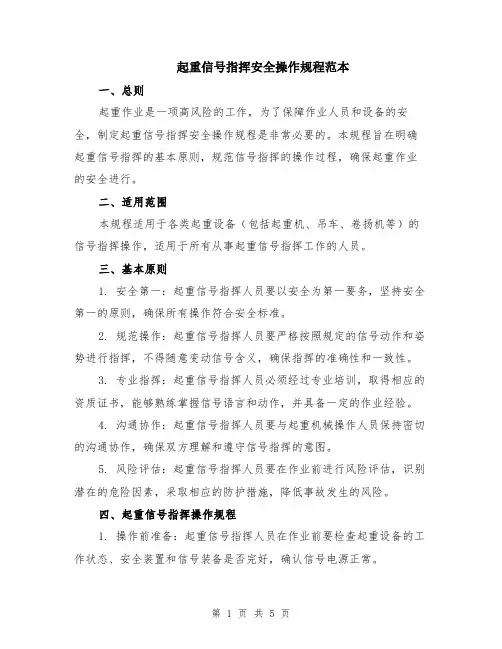 起重信号指挥安全操作规程范本

一、总则

起重作业是一项高风险的工作，为了保障作业人员和设备的安全，制定起重信号指挥安全操作规程是非常必要的。本规程旨在明确起重信号指挥的基本原则，规范信号指挥的操作过程，确保起重作业的安全进行。

二、适用范围

本规程适用于各类起重设备（包括起重机、吊车、卷扬机等）的信号指挥操作，适用于所有从事起重信号指挥工作的人员。

三、基本原则

1. 安全第一：起重信号指挥人员要以安全为第一要务，坚持安全第一的原则，确保所有操作符合安全标准。

2. 规范操作：起重信号指挥人员要严格按照规定的信号动作和姿势进行指挥，不得随意变动信号含义，确保指挥的准确性和一致性。

3. 专业指挥：起重信号指挥人员必须经过专业培训，取得相应的资质证书，能够熟练掌握信号语言和动作，并具备一定的作业经验。

4. 沟通协作：起重信号指挥人员要与起重机械操作人员保持密切的沟通协作，确保双方理解和遵守信号指挥的意图。

5. 风险评估：起重信号指挥人员要在作业前进行风险评估，识别潜在的危险因素，采取相应的防护措施，降低事故发生的风险。

四、起重信号指挥操作规程

1. 操作前准备：起重信号指挥人员在作业前要检查起重设备的工作状态、安全装置和信号装备是否完好，确认信号电源正常。

第 1 页 共 5 页